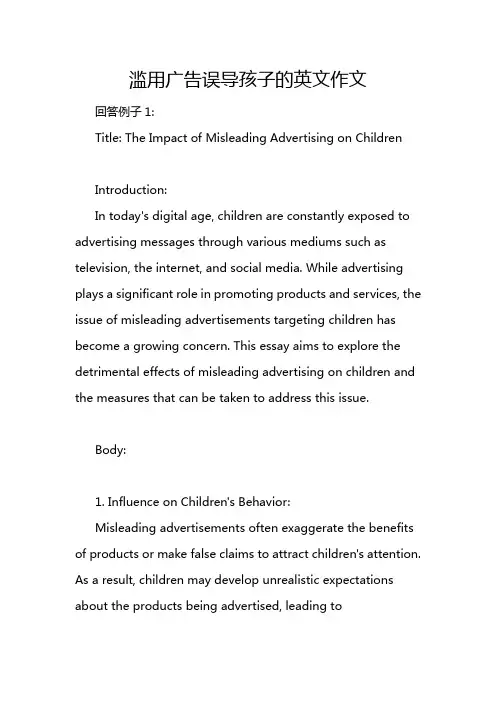 滥用广告误导孩子的英文作文

回答例子 1:

Title: The Impact of Misleading Advertising on Children

Introduction:

In today's digital age, children are constantly exposed to advertising messages through various mediums such as television, the internet, and social media. While advertising plays a significant role in promoting products and services, the issue of misleading advertisements targeting children has become a growing concern. This essay aims to explore the detrimental effects of misleading advertising on children and the measures that can be taken to address this issue.

Body:

1. Influence on Children's Behavior:

Misleading advertisements often exaggerate the benefits of products or make false claims to attract children's attention. As a result, children may develop unrealistic expectations about the products being advertised, leading to